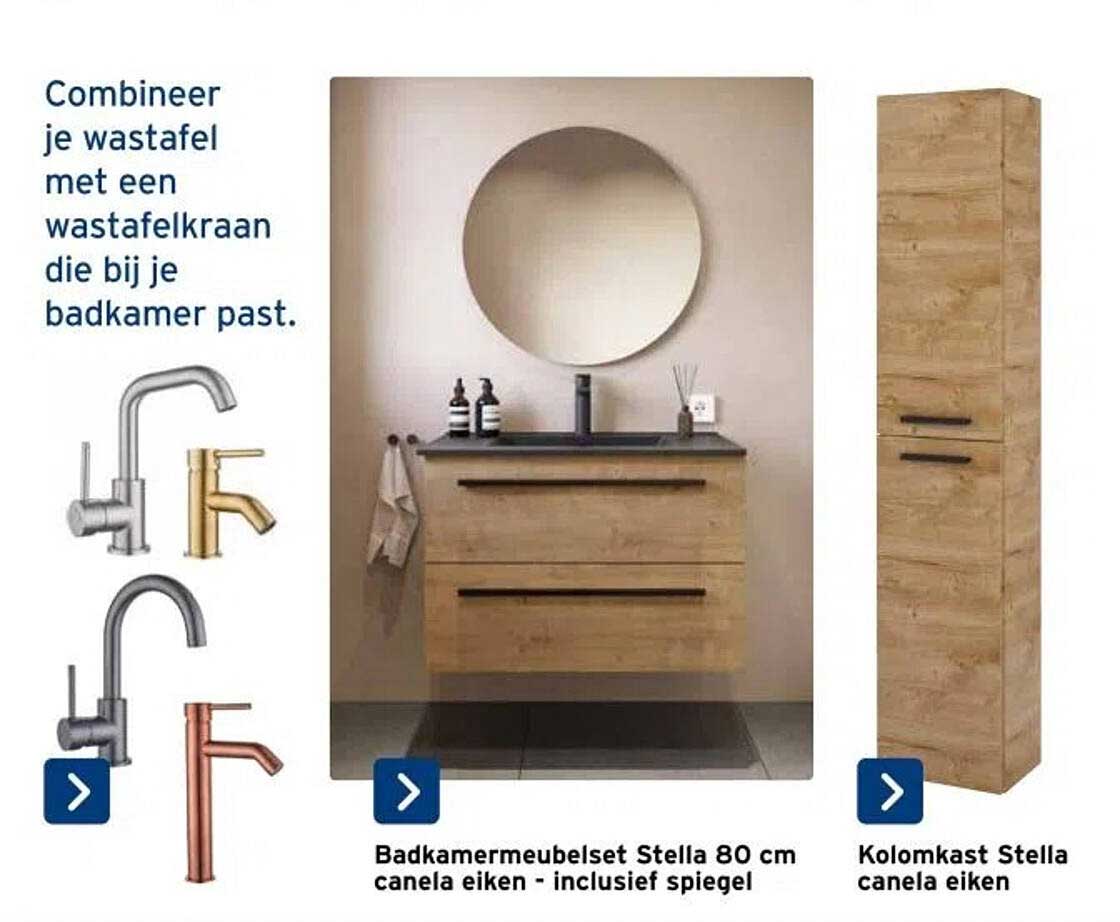 Combineer je wastafel met een wastafelkraan die bij je badkamer past.

Badkamermeubelset Stella 80 cm canela eiken - inclusief spiegel

Kolomkast Stella canela eiken